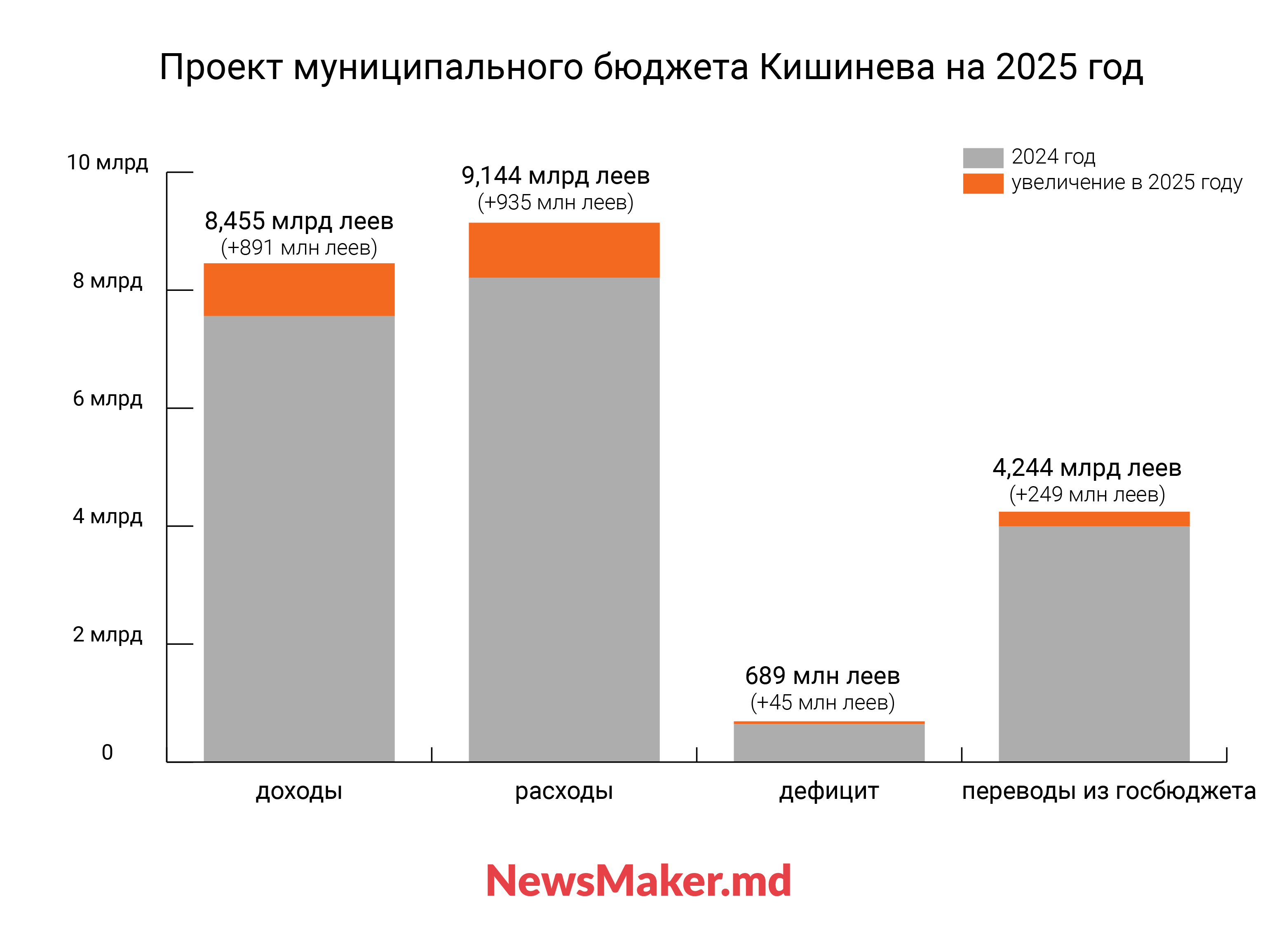 Проект муниципального бюджета Кишинева на 2025 год

2024 год
увеличение в 2025 году

10 млрд
8 млрд
6 млрд
4 млрд
2 млрд
0

8,455 млрд леев
(+891 млн леев)

9,144 млрд леев
(+935 млн леев)

689 млн леев
(+45 млн леев)

4,244 млрд леев
(+249 млн леев)

доходы
расходы
дефицит
переводы из госбюджета

NewsMaker.md